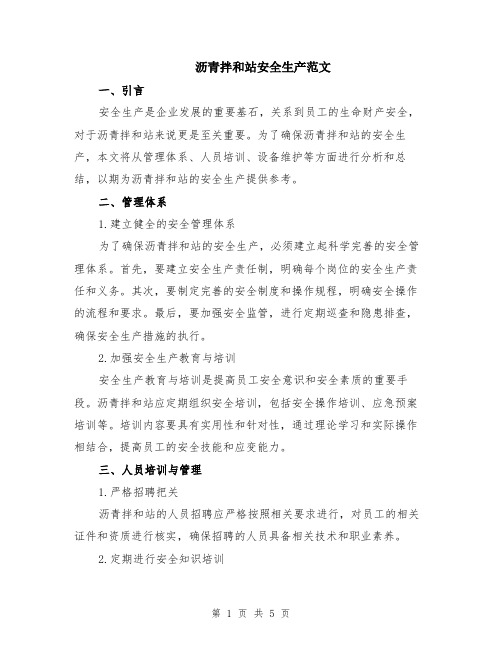 沥青拌和站安全生产范文

一、引言

安全生产是企业发展的重要基石，关系到员工的生命财产安全，对于沥青拌和站来说更是至关重要。为了确保沥青拌和站的安全生产，本文将从管理体系、人员培训、设备维护等方面进行分析和总结，以期为沥青拌和站的安全生产提供参考。

二、管理体系

1.建立健全的安全管理体系

为了确保沥青拌和站的安全生产，必须建立起科学完善的安全管理体系。首先，要建立安全生产责任制，明确每个岗位的安全生产责任和义务。其次，要制定完善的安全制度和操作规程，明确安全操作的流程和要求。最后，要加强安全监管，进行定期巡查和隐患排查，确保安全生产措施的执行。

2.加强安全生产教育与培训

安全生产教育与培训是提高员工安全意识和安全素质的重要手段。沥青拌和站应定期组织安全培训，包括安全操作培训、应急预案培训等。培训内容要具有实用性和针对性，通过理论学习和实际操作相结合，提高员工的安全技能和应变能力。

三、人员培训与管理

1.严格招聘把关

沥青拌和站的人员招聘应严格按照相关要求进行，对员工的相关证件和资质进行核实，确保招聘的人员具备相关技术和职业素养。

2.定期进行安全知识培训

第 1 页 共 5 页